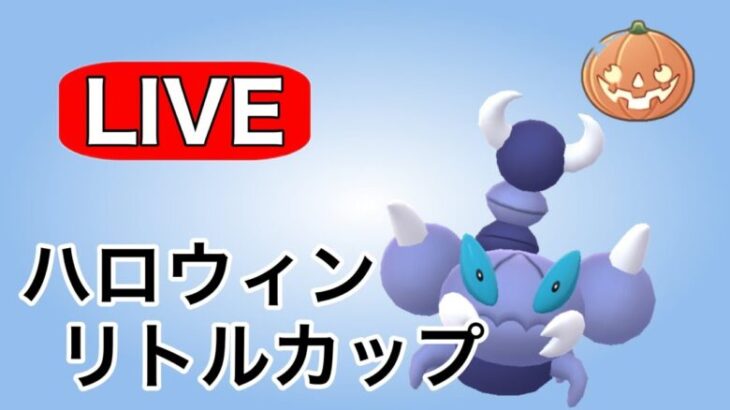 LIVE

ハロウィン
リトルカップ